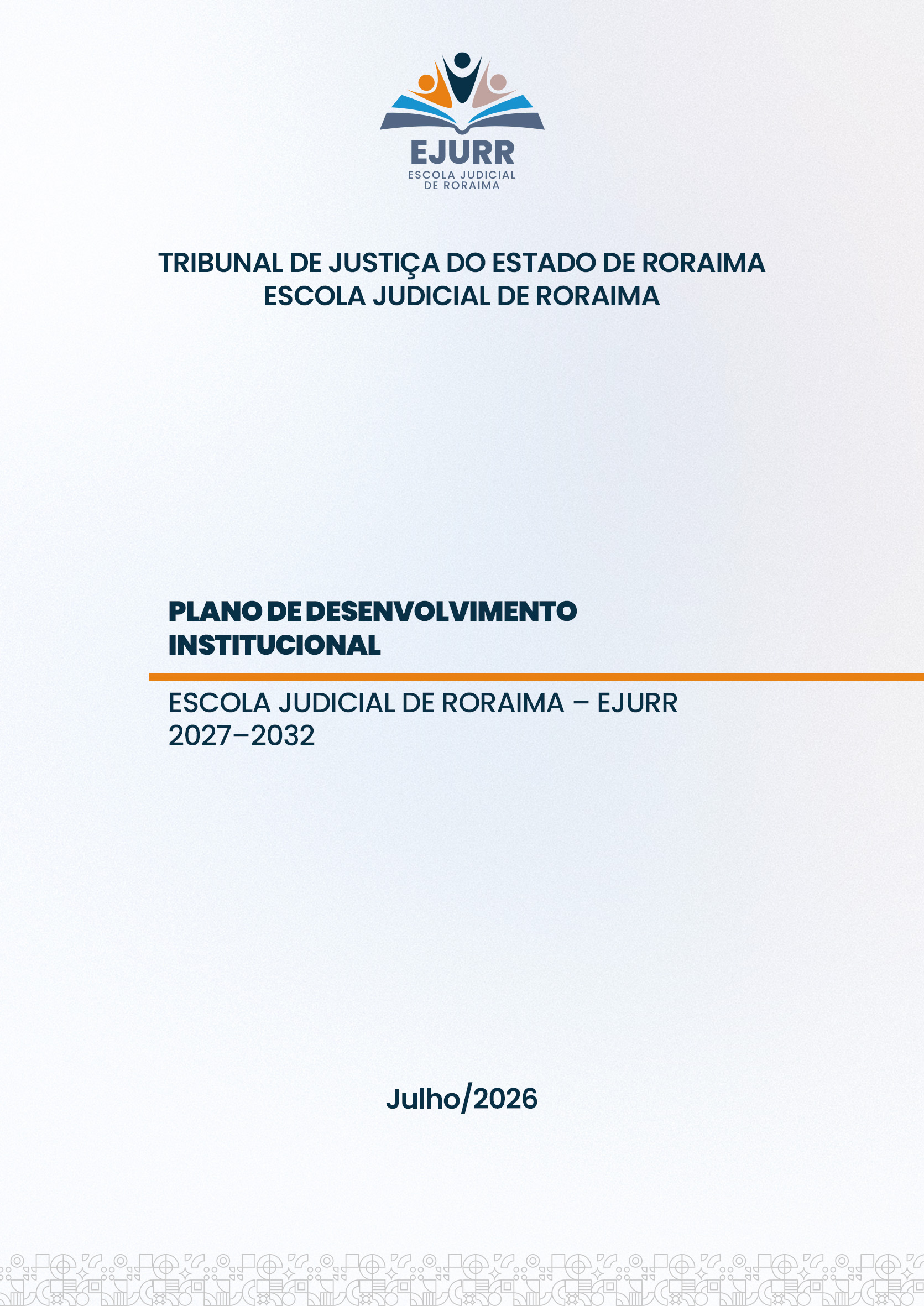 EJURR
ESCOLA JUDICIAL
DE RORAIMA

TRIBUNAL DE JUSTIÇA DO ESTADO DE RORAIMA
ESCOLA JUDICIAL DE RORAIMA

PLANO DE DESENVOLVIMENTO INSTITUCIONAL

ESCOLA JUDICIAL DE RORAIMA – EJURR
2027–2032

Julho/2026